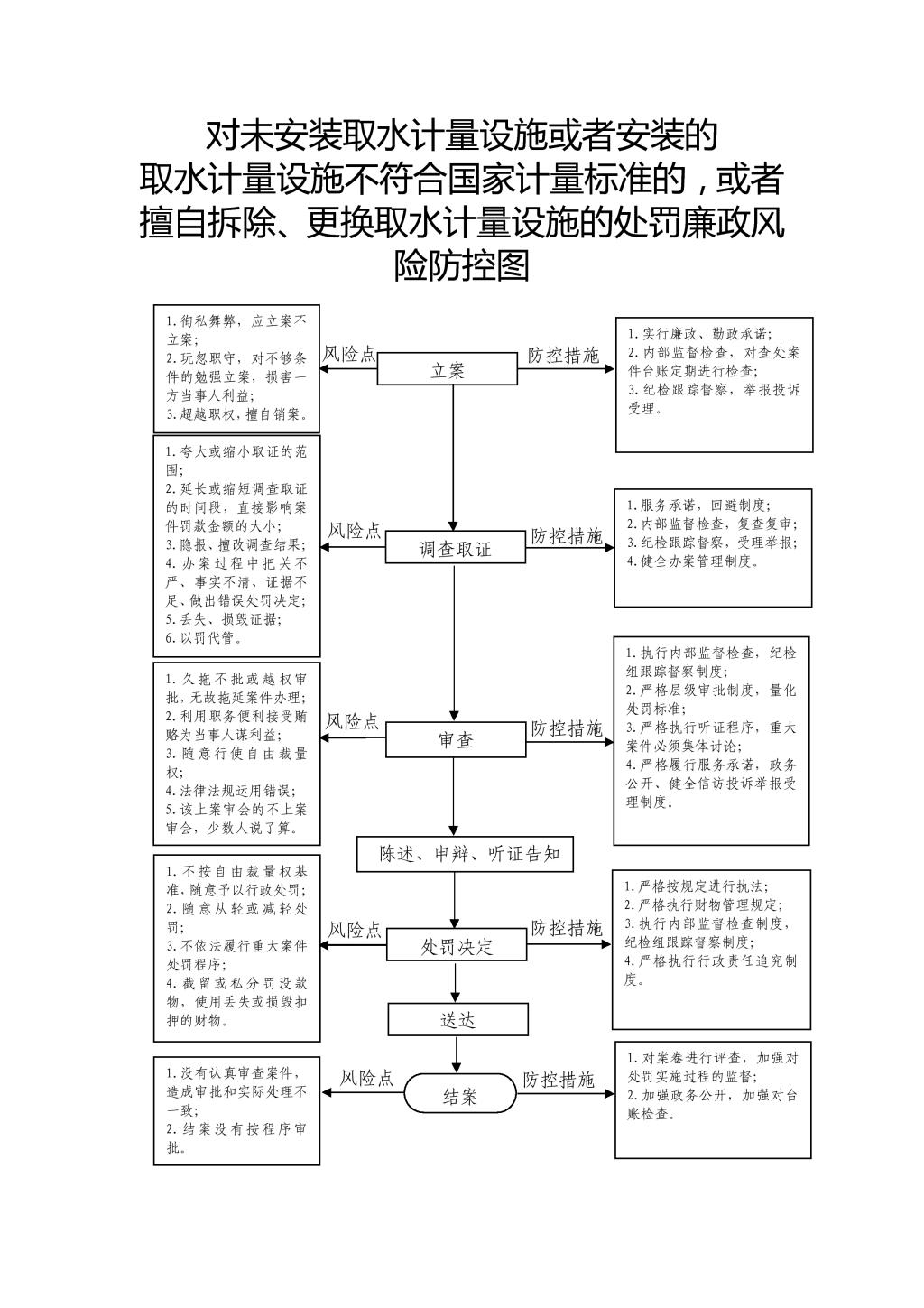 对未安装取水计量设施或者安装的取水计量设施不符合国家计量标准的，或者擅自拆除、更换取水计量设施的处罚廉政风险防控图

1.徇私舞弊，应立案不立案；
2.玩忽职守，对不够条件的勉强立案，损害一方当事人利益；
3.超越职权，擅自销案。

风险点

立案

防控措施

1.实行廉政、勤政承诺；
2.内部监督检查，对查处案件台账定期进行检查；
3.纪检跟踪督察，举报投诉受理。

1.夸大或缩小取证的范围；
2.延长或缩短调查取证的时间段，直接影响案件罚款金额的大小；
3.隐报、擅改调查结果；
4.办案过程中把关不严、事实不清、证据不足、做出错误处罚决定；
5.丢失、损毁证据；
6.以罚代管。

风险点

调查取证

防控措施

1.服务承诺，回避制度；
2.内部监督检查，复查复审；
3.纪检跟踪督察，受理举报；
4.健全办案管理制度。

1.久拖不批或越权审批，无故拖延案件办理；
2.利用职务便利接受贿赂为当事人谋利益；
3.随意行使自由裁量权；
4.法律法规运用错误；
5.该上案审会的不上案审会，少数人说了算。

风险点

审查

防控措施

1.执行内部监督检查，纪检组跟踪督察制度；
2.严格层级审批制度，量化处罚标准；
3.严格执行听证程序，重大案件必须集体讨论；
4.严格履行服务承诺，政务公开、健全信访投诉举报受理制度。

陈述、申辩、听证告知

1.不按自由裁量权基准，随意予以行政处罚；
2.随意从轻或减轻处罚；
3.不依法履行重大案件处罚程序；
4.截留或私分罚没款物，使用丢失或损毁扣押的财物。

风险点

处罚决定

防控措施

1.严格按规定进行执法；
2.严格执行财物管理规定；
3.执行内部监督检查制度，纪检组跟踪督察制度；
4.严格执行行政责任追究制度。

送达

1.没有认真审查案件，造成审批和实际处理不一致；
2.结案没有按程序审批。

风险点

结案

防控措施

1.对案卷进行评查，加强对处罚实施过程的监督；
2.加强政务公开，加强对台账检查。